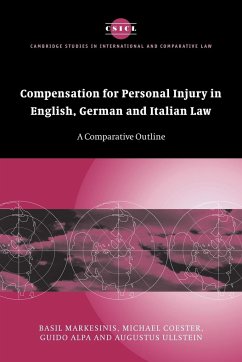 CSICL

CAMBRIDGE STUDIES IN INTERNATIONAL AND COMPARATIVE LAW

Compensation for Personal Injury in English, German and Italian Law

A Comparative Outline

BASIL MARKESINIS, MICHAEL COESTER, GUIDO ALPA AND AUGUSTUS ULLSTEIN